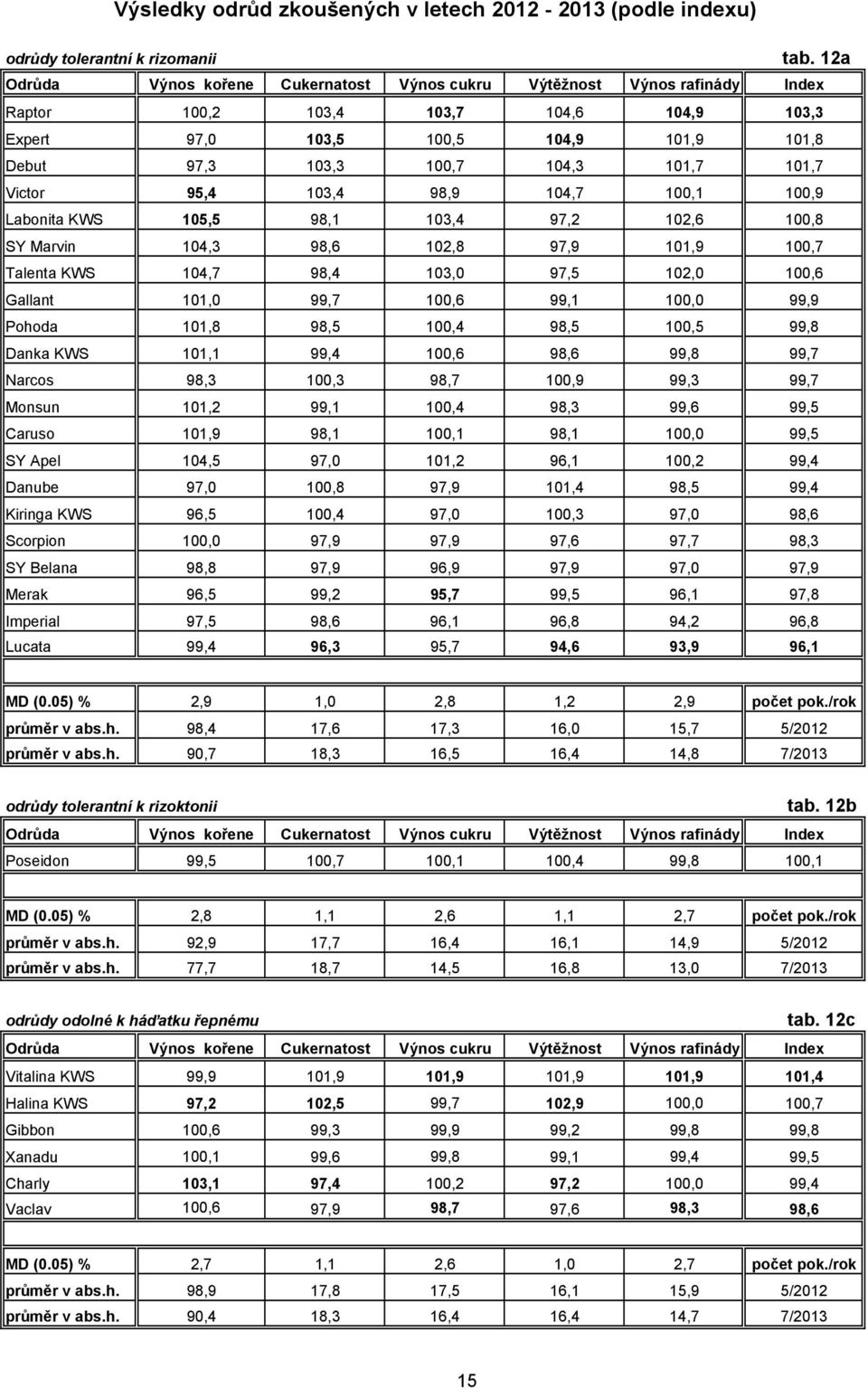 Výsledky odrůd zkoušených v letech 2012 - 2013 (podle indexu)

odrůdy tolerantní k rizomanii tab. 12a

| Odrůda | Výnos kořene | Cukernatost | Výnos cukru | Výtěžnost | Výnos rafinády | Index |
|---|---|---|---|---|---|---|
| Raptor | 100,2 | 103,4 | 103,7 | 104,6 | 104,9 | 103,3 |
| Expert | 97,0 | 103,5 | 100,5 | 104,9 | 101,9 | 101,8 |
| Debut | 97,3 | 103,3 | 100,7 | 104,3 | 101,7 | 101,7 |
| Victor | 95,4 | 103,4 | 98,9 | 104,7 | 100,1 | 100,9 |
| Labonita KWS | 105,5 | 98,1 | 103,4 | 97,2 | 102,6 | 100,8 |
| SY Marvin | 104,3 | 98,6 | 102,8 | 97,9 | 101,9 | 100,7 |
| Talenta KWS | 104,7 | 98,4 | 103,0 | 97,5 | 102,0 | 100,6 |
| Gallant | 101,0 | 99,7 | 100,6 | 99,1 | 100,0 | 99,9 |
| Pohoda | 101,8 | 98,5 | 100,4 | 98,5 | 100,5 | 99,8 |
| Danka KWS | 101,1 | 99,4 | 100,6 | 98,6 | 99,8 | 99,7 |
| Narcos | 98,3 | 100,3 | 98,7 | 100,9 | 99,3 | 99,7 |
| Monsun | 101,2 | 99,1 | 100,4 | 98,3 | 99,6 | 99,5 |
| Caruso | 101,9 | 98,1 | 100,1 | 98,1 | 100,0 | 99,5 |
| SY Apel | 104,5 | 97,0 | 101,2 | 96,1 | 100,2 | 99,4 |
| Danube | 97,0 | 100,8 | 97,9 | 101,4 | 98,5 | 99,4 |
| Kiringa KWS | 96,5 | 100,4 | 97,0 | 100,3 | 97,0 | 98,6 |
| Scorpion | 100,0 | 97,9 | 97,9 | 97,6 | 97,7 | 98,3 |
| SY Belana | 98,8 | 97,9 | 96,9 | 97,9 | 97,0 | 97,9 |
| Merak | 96,5 | 99,2 | 95,7 | 99,5 | 96,1 | 97,8 |
| Imperial | 97,5 | 98,6 | 96,1 | 96,8 | 94,2 | 96,8 |
| Lucata | 99,4 | 96,3 | 95,7 | 94,6 | 93,9 | 96,1 |
| | | | | | | |
| MD (0.05) % | 2,9 | 1,0 | 2,8 | 1,2 | 2,9 | počet pok./rok |
| průměr v abs.h. | 98,4 | 17,6 | 17,3 | 16,0 | 15,7 | 5/2012 |
| průměr v abs.h. | 90,7 | 18,3 | 16,5 | 16,4 | 14,8 | 7/2013 |

odrůdy tolerantní k rizoktonii tab. 12b

| Odrůda | Výnos kořene | Cukernatost | Výnos cukru | Výtěžnost | Výnos rafinády | Index |
|---|---|---|---|---|---|---|
| Poseidon | 99,5 | 100,7 | 100,1 | 100,4 | 99,8 | 100,1 |
| | | | | | | |
| MD (0.05) % | 2,8 | 1,1 | 2,6 | 1,1 | 2,7 | počet pok./rok |
| průměr v abs.h. | 92,9 | 17,7 | 16,4 | 16,1 | 14,9 | 5/2012 |
| průměr v abs.h. | 77,7 | 18,7 | 14,5 | 16,8 | 13,0 | 7/2013 |

odrůdy odolné k háďatku řepnému tab. 12c

| Odrůda | Výnos kořene | Cukernatost | Výnos cukru | Výtěžnost | Výnos rafinády | Index |
|---|---|---|---|---|---|---|
| Vitalina KWS | 99,9 | 101,9 | 101,9 | 101,9 | 101,9 | 101,4 |
| Halina KWS | 97,2 | 102,5 | 99,7 | 102,9 | 100,0 | 100,7 |
| Gibbon | 100,6 | 99,3 | 99,9 | 99,2 | 99,8 | 99,8 |
| Xanadu | 100,1 | 99,6 | 99,8 | 99,1 | 99,4 | 99,5 |
| Charly | 103,1 | 97,4 | 100,2 | 97,2 | 100,0 | 99,4 |
| Vaclav | 100,6 | 97,9 | 98,7 | 97,6 | 98,3 | 98,6 |
| | | | | | | |
| MD (0.05) % | 2,7 | 1,1 | 2,6 | 1,0 | 2,7 | počet pok./rok |
| průměr v abs.h. | 98,9 | 17,8 | 17,5 | 16,1 | 15,9 | 5/2012 |
| průměr v abs.h. | 90,4 | 18,3 | 16,4 | 16,4 | 14,7 | 7/2013 |

15